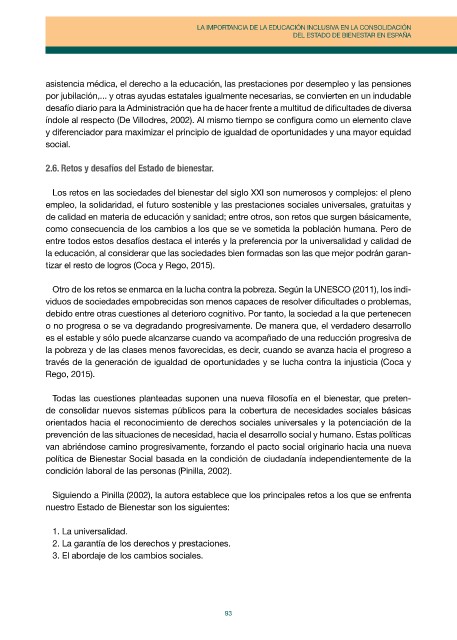 LA IMPORTANCIA DE LA EDUCACIÓN INCLUSIVA EN LA CONSOLIDACIÓN DEL ESTADO DE BIENESTAR EN ESPAÑA

asistencia médica, el derecho a la educación, las prestaciones por desempleo y las pensiones por jubilación,... y otras ayudas estatales igualmente necesarias, se convierten en un indudable desafío diario para la Administración que ha de hacer frente a multitud de dificultades de diversa índole al respecto (De Villodres, 2002). Al mismo tiempo se configura como un elemento clave y diferenciador para maximizar el principio de igualdad de oportunidades y una mayor equidad social.

2.6. Retos y desafíos del Estado de bienestar.

Los retos en las sociedades del bienestar del siglo XXI son numerosos y complejos: el pleno empleo, la solidaridad, el futuro sostenible y las prestaciones sociales universales, gratuitas y de calidad en materia de educación y sanidad; entre otros, son retos que surgen básicamente, como consecuencia de los cambios a los que se ve sometida la población humana. Pero de entre todos estos desafíos destaca el interés y la preferencia por la universalidad y calidad de la educación, al considerar que las sociedades bien formadas son las que mejor podrán garantizar el resto de logros (Coca y Rego, 2015).

Otro de los retos se enmarca en la lucha contra la pobreza. Según la UNESCO (2011), los individuos de sociedades empobrecidas son menos capaces de resolver dificultades o problemas, debido entre otras cuestiones al deterioro cognitivo. Por tanto, la sociedad a la que pertenecen o no progresa o se va degradando progresivamente. De manera que, el verdadero desarrollo es el estable y sólo puede alcanzarse cuando va acompañado de una reducción progresiva de la pobreza y de las clases menos favorecidas, es decir, cuando se avanza hacia el progreso a través de la generación de igualdad de oportunidades y se lucha contra la injusticia (Coca y Rego, 2015).

Todas las cuestiones planteadas suponen una nueva filosofía en el bienestar, que pretende consolidar nuevos sistemas públicos para la cobertura de necesidades sociales básicas orientados hacia el reconocimiento de derechos sociales universales y la potenciación de la prevención de las situaciones de necesidad, hacia el desarrollo social y humano. Estas políticas van abriéndose camino progresivamente, forzando el pacto social originario hacia una nueva política de Bienestar Social basada en la condición de ciudadanía independientemente de la condición laboral de las personas (Pinilla, 2002).

Siguiendo a Pinilla (2002), la autora establece que los principales retos a los que se enfrenta nuestro Estado de Bienestar son los siguientes:

1. La universalidad.
2. La garantía de los derechos y prestaciones.
3. El abordaje de los cambios sociales.

93